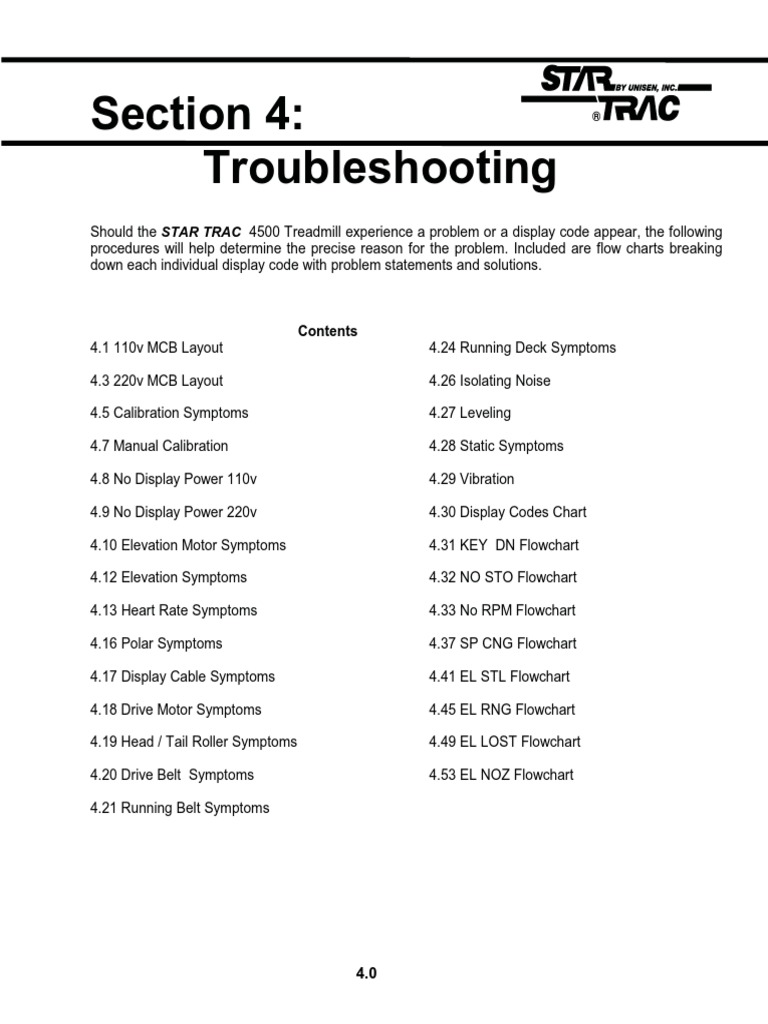 Section 4:
Troubleshooting

STAR BY UNISEN, INC. ® TRAC

Should the STAR TRAC 4500 Treadmill experience a problem or a display code appear, the following procedures will help determine the precise reason for the problem. Included are flow charts breaking down each individual display code with problem statements and solutions.

Contents

4.1 110v MCB Layout
4.3 220v MCB Layout
4.5 Calibration Symptoms
4.7 Manual Calibration
4.8 No Display Power 110v
4.9 No Display Power 220v
4.10 Elevation Motor Symptoms
4.12 Elevation Symptoms
4.13 Heart Rate Symptoms
4.16 Polar Symptoms
4.17 Display Cable Symptoms
4.18 Drive Motor Symptoms
4.19 Head / Tail Roller Symptoms
4.20 Drive Belt Symptoms
4.21 Running Belt Symptoms

4.24 Running Deck Symptoms
4.26 Isolating Noise
4.27 Leveling
4.28 Static Symptoms
4.29 Vibration
4.30 Display Codes Chart
4.31 KEY DN Flowchart
4.32 NO STO Flowchart
4.33 No RPM Flowchart
4.37 SP CNG Flowchart
4.41 EL STL Flowchart
4.45 EL RNG Flowchart
4.49 EL LOST Flowchart
4.53 EL NOZ Flowchart

4.0